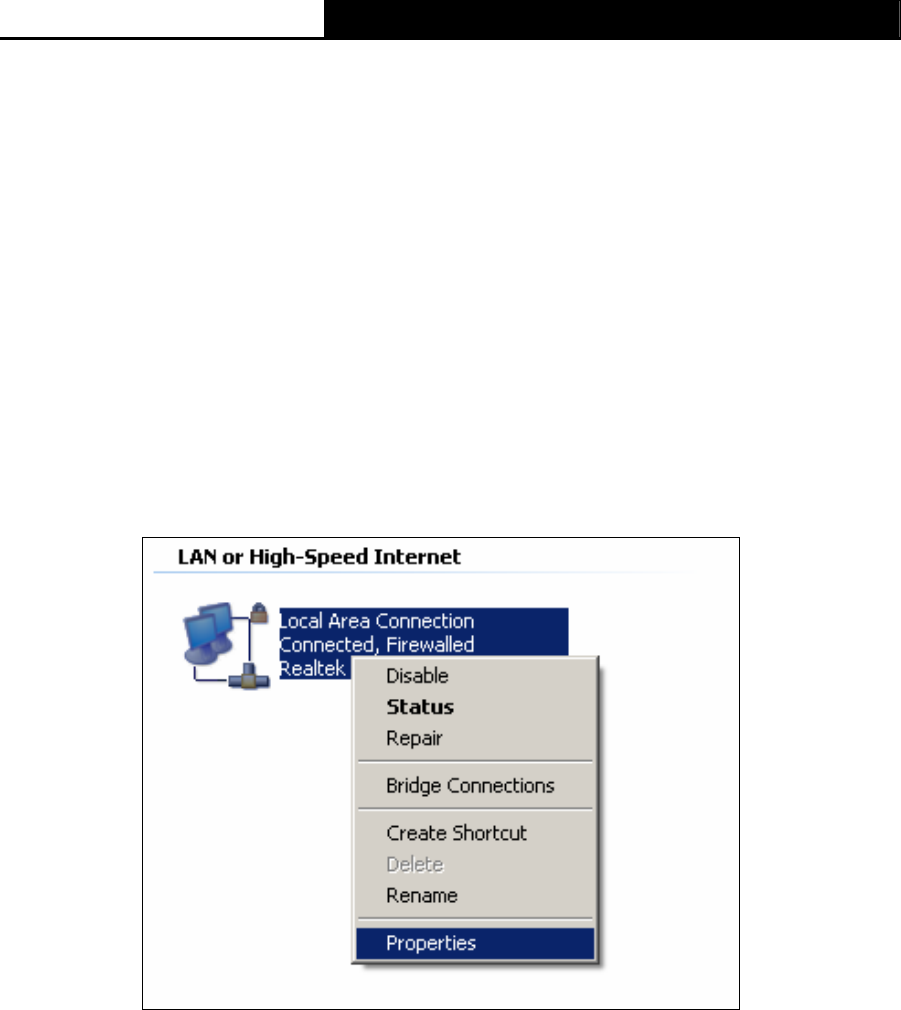 LAN or High-Speed Internet

Local Area Connection
Connected, Firewalled
Realtek

Disable
Status
Repair
Bridge Connections
Create Shortcut
Delete
Rename
Properties